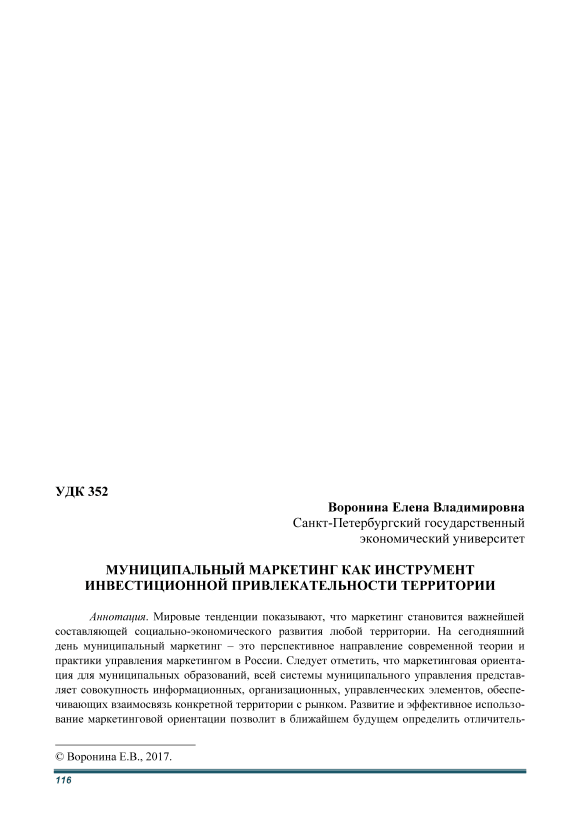 УДК 352

Воронина Елена Владимировна
Санкт-Петербургский государственный экономический университет

МУНИЦИПАЛЬНЫЙ МАРКЕТИНГ КАК ИНСТРУМЕНТ ИНВЕСТИЦИОННОЙ ПРИВЛЕКАТЕЛЬНОСТИ ТЕРРИТОРИИ

Аннотация. Мировые тенденции показывают, что маркетинг становится важнейшей составляющей социально-экономического развития любой территории. На сегодняшний день муниципальный маркетинг – это перспективное направление современной теории и практики управления маркетингом в России. Следует отметить, что маркетинговая ориентация для муниципальных образований, всей системы муниципального управления представляет совокупность информационных, организационных, управленческих элементов, обеспечивающих взаимосвязь конкретной территории с рынком. Развитие и эффективное использование маркетинговой ориентации позволит в ближайшем будущем определить отличитель-

© Воронина Е.В., 2017.

116